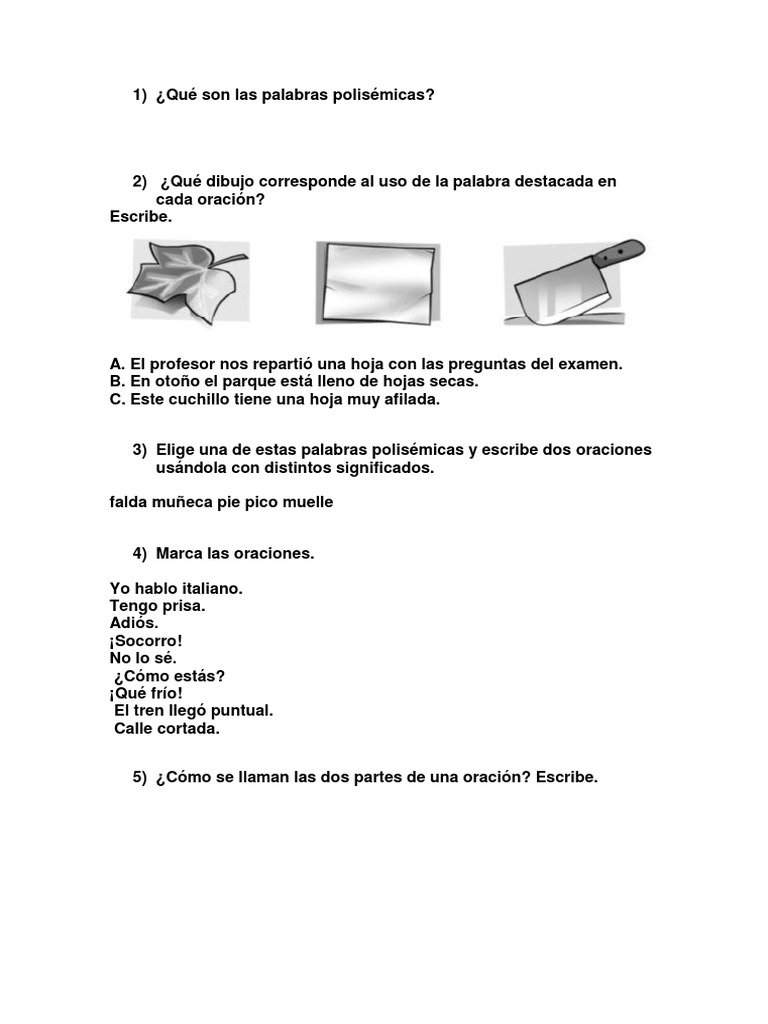 1) ¿Qué son las palabras polisémicas?

2) ¿Qué dibujo corresponde al uso de la palabra destacada en cada oración?
Escribe.

A. El profesor nos repartió una hoja con las preguntas del examen.
B. En otoño el parque está lleno de hojas secas.
C. Este cuchillo tiene una hoja muy afilada.

3) Elige una de estas palabras polisémicas y escribe dos oraciones usándola con distintos significados.

falda muñeca pie pico muelle

4) Marca las oraciones.

Yo hablo italiano.
Tengo prisa.
Adiós.
¡Socorro!
No lo sé.
¿Cómo estás?
¡Qué frío!
El tren llegó puntual.
Calle cortada.

5) ¿Cómo se llaman las dos partes de una oración? Escribe.